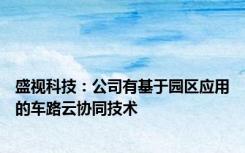 盛视科技：公司有基于园区应用的车路云协同技术